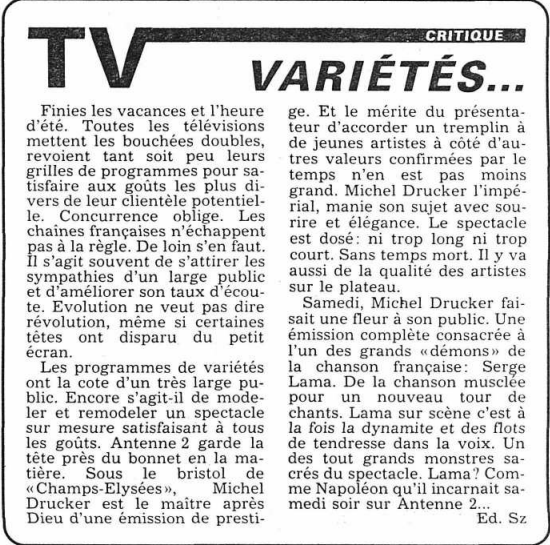 TV

CRITIQUE

VARIÉTÉS...

Finies les vacances et l'heure d'été. Toutes les télévisions mettent les bouchées doubles, revoient tant soit peu leurs grilles de programmes pour satisfaire aux goûts les plus divers de leur clientèle potentielle. Concurrence oblige. Les chaînes françaises n'échappent pas à la règle. De loin s'en faut. Il s'agit souvent de s'attirer les sympathies d'un large public et d'améliorer son taux d'écoute. Evolution ne veut pas dire révolution, même si certaines têtes ont disparu du petit écran.

Les programmes de variétés ont la cote d'un très large public. Encore s'agit-il de modeler et remodeler un spectacle sur mesure satisfaisant à tous les goûts. Antenne 2 garde la tête près du bonnet en la matière. Sous le bristol de «Champs-Elysées», Michel Drucker est le maître après Dieu d'une émission de prestige. Et le mérite du présentateur d'accorder un tremplin à de jeunes artistes à côté d'autres valeurs confirmées par le temps n'en est pas moins grand. Michel Drucker l'impérial, manie son sujet avec sourire et élégance. Le spectacle est dosé: ni trop long ni trop court. Sans temps mort. Il y va aussi de la qualité des artistes sur le plateau.

Samedi, Michel Drucker faisait une fleur à son public. Une émission complète consacrée à l'un des grands «démons» de la chanson française: Serge Lama. De la chanson musclée pour un nouveau tour de chants. Lama sur scène c'est à la fois la dynamite et des flots de tendresse dans la voix. Un des tout grands monstres sacrés du spectacle. Lama? Comme Napoléon qu'il incarnait samedi soir sur Antenne 2...

Ed. Sz